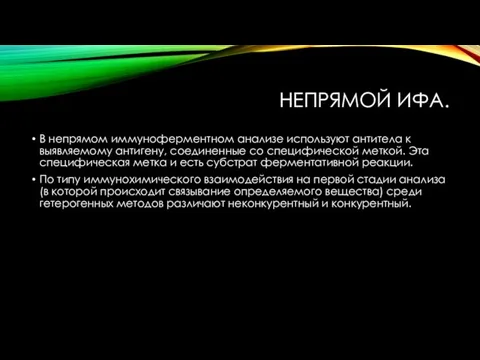 НЕПРЯМОЙ ИФА.

• В непрямом иммуноферментном анализе используют антитела к выявляемому антигену, соединенные со специфической меткой. Эта специфическая метка и есть субстрат ферментативной реакции.

• По типу иммунохимического взаимодействия на первой стадии анализа (в которой происходит связывание определяемого вещества) среди гетерогенных методов различают неконкурентный и конкурентный.